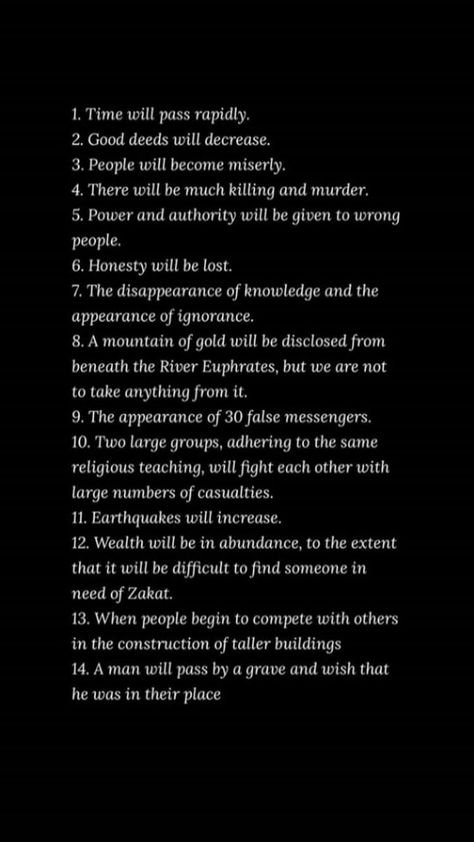 1. Time will pass rapidly.
2. Good deeds will decrease.
3. People will become miserly.
4. There will be much killing and murder.
5. Power and authority will be given to wrong people.
6. Honesty will be lost.
7. The disappearance of knowledge and the appearance of ignorance.
8. A mountain of gold will be disclosed from beneath the River Euphrates, but we are not to take anything from it.
9. The appearance of 30 false messengers.
10. Two large groups, adhering to the same religious teaching, will fight each other with large numbers of casualties.
11. Earthquakes will increase.
12. Wealth will be in abundance, to the extent that it will be difficult to find someone in need of Zakat.
13. When people begin to compete with others in the construction of taller buildings
14. A man will pass by a grave and wish that he was in their place